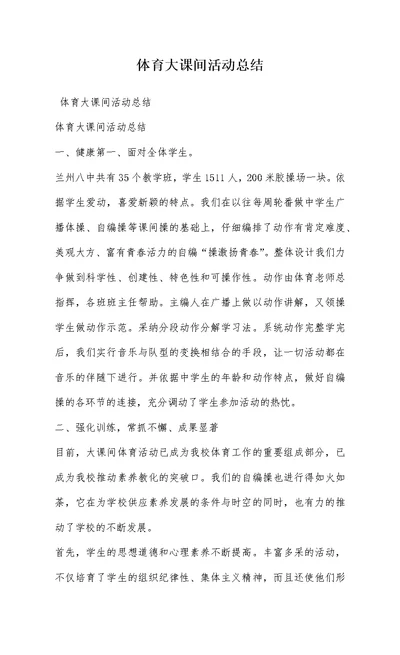 体育大课间活动总结

体育大课间活动总结

体育大课间活动总结

一、健康第一、面对全体学生。

兰州八中共有35个教学班，学生1511人，200米胶操场一块。依据学生爱动，喜爱新颖的特点。我们在以往每周轮番做中学生广播体操、自编操等课间操的基础上，仔细编排了动作有肯定难度、美观大方、富有青春活力的自编“操激扬青春”。整体设计我们力争做到科学性、创建性、特色性和可操作性。动作由体育老师总指挥，各班班主任帮助。主编人在广播上做以动作讲解，又领操学生做动作示范。采纳分段动作分解学习法。系统动作完整学完后，我们实行音乐与队型的变换相结合的手段，让一切活动都在音乐的伴随下进行。并依据中学生的年龄和动作特点，做好自编操的各环节的连接，充分调动了学生参加活动的热忱。

二、强化训练，常抓不懈、成果显著

目前，大课间体育活动已成为我校体育工作的重要组成部分，已成为我校推动素养教化的突破口。我们的自编操也进行得如火如荼，它在为学校供应素养发展的条件与时空的同时，也有力的推动了学校的不断发展。

首先，学生的思想道德和心理素养不断提高。丰富多采的活动，不仅培育了学生的组织纪律性、集体主义精神，而且还使他们形